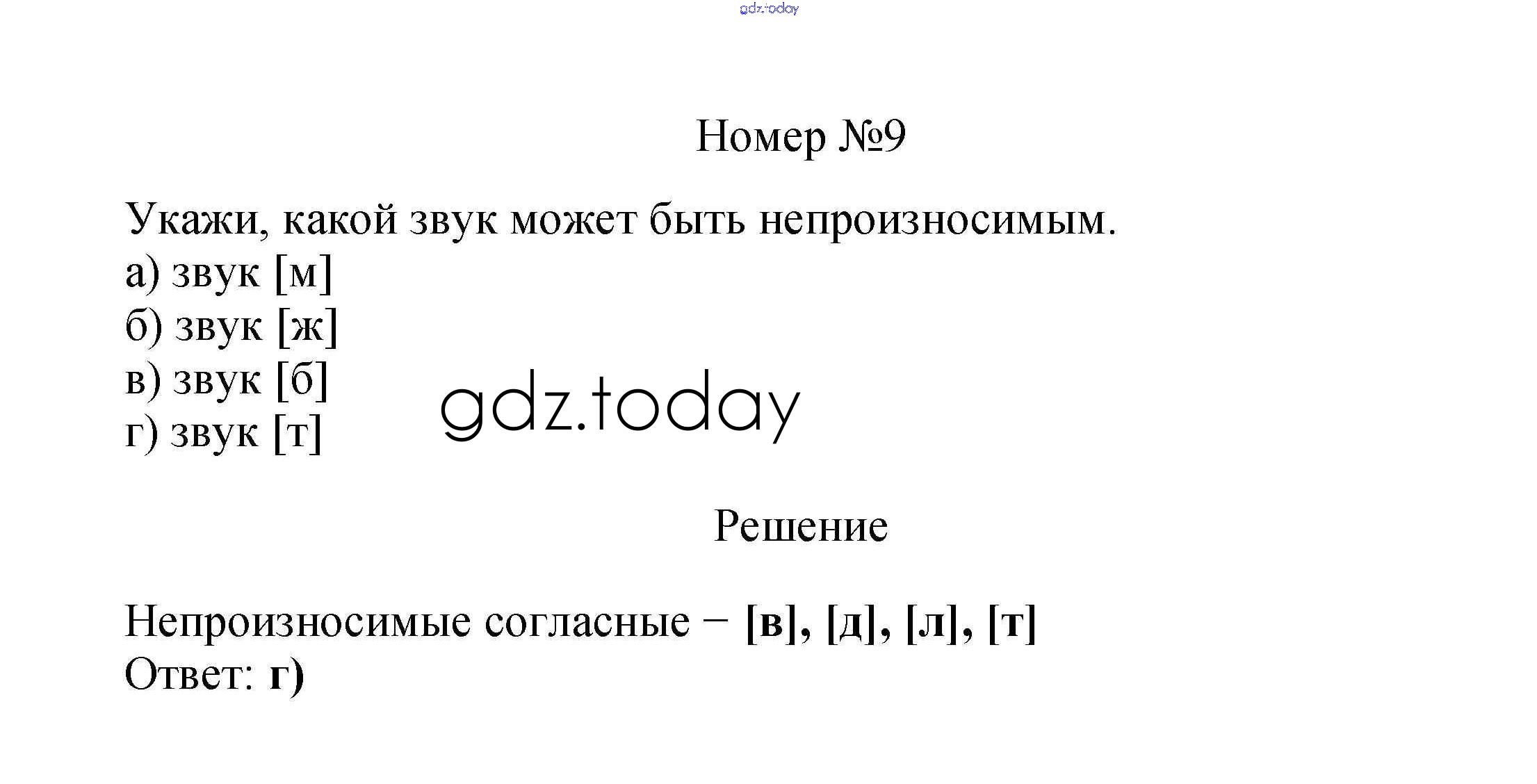 Номер №9

Укажи, какой звук может быть непроизносимым.
а) звук [м]
б) звук [ж]
в) звук [б]
г) звук [т]

Решение

Непроизносимые согласные − [в], [д], [л], [т]
Ответ: г)

gdz.today